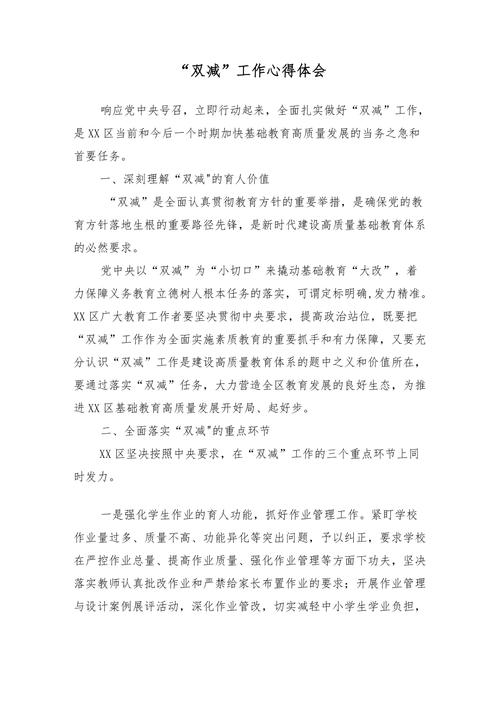 “双减”工作心得体会

响应党中央号召，立即行动起来，全面扎实做好“双减”工作，是XX区当前和今后一个时期加快基础教育高质量发展的当务之急和首要任务。

一、深刻理解“双减”的育人价值

“双减”是全面认真贯彻教育方针的重要举措，是确保党的教育方针落地生根的重要路径先锋，是新时代建设高质量基础教育体系的必然要求。

党中央以“双减”为“小切口”来撬动基础教育“大改”，着力保障义务教育立德树人根本任务的落实，可谓定标明确，发力精准。XX区广大教育工作者要坚决贯彻中央要求，提高政治站位，既要把“双减”工作作为全面实施素质教育的重要抓手和有力保障，又要充分认识“双减”工作是建设高质量教育体系的题中之义和价值所在，要通过落实“双减”任务，大力营造全区教育发展的良好生态，为推进XX区基础教育高质量发展开好局、起好步。

二、全面落实“双减”的重点环节

XX区坚决按照中央要求，在“双减”工作的三个重点环节上同时发力。

一是强化学生作业的育人功能，抓好作业管理工作。紧盯学校作业量过多、质量不高、功能异化等突出问题，予以纠正，要求学校在严控作业总量、提高作业质量、强化作业管理等方面下功夫，坚决落实教师认真批改作业和严禁给家长布置作业的要求；开展作业管理与设计案例展评活动，深化作业管改，切实减轻中小学生学业负担，